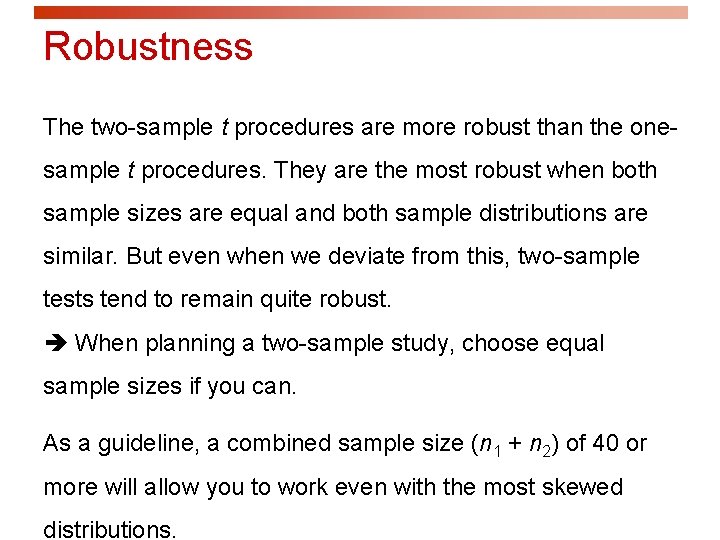 Robustness

The two-sample t procedures are more robust than the one-sample t procedures. They are the most robust when both sample sizes are equal and both sample distributions are similar. But even when we deviate from this, two-sample tests tend to remain quite robust.

➔ When planning a two-sample study, choose equal sample sizes if you can.

As a guideline, a combined sample size ($n_1 + n_2$) of 40 or more will allow you to work even with the most skewed distributions.